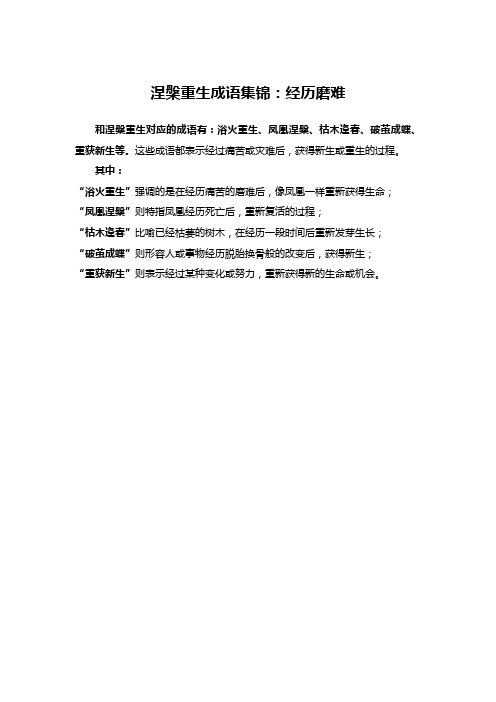 涅槃重生成语集锦：经历磨难

和涅槃重生对应的成语有：浴火重生、凤凰涅槃、枯木逢春、破茧成蝶、重获新生等。这些成语都表示经过痛苦或灾难后，获得新生或重生的过程。

其中：

“浴火重生”强调的是在经历痛苦的磨难后，像凤凰一样重新获得生命；

“凤凰涅槃”则特指凤凰经历死亡后，重新复活的过程；

“枯木逢春”比喻已经枯萎的树木，在经历一段时间后重新发芽生长；

“破茧成蝶”则形容人或事物经历脱胎换骨般的改变后，获得新生；

“重获新生”则表示经过某种变化或努力，重新获得新的生命或机会。